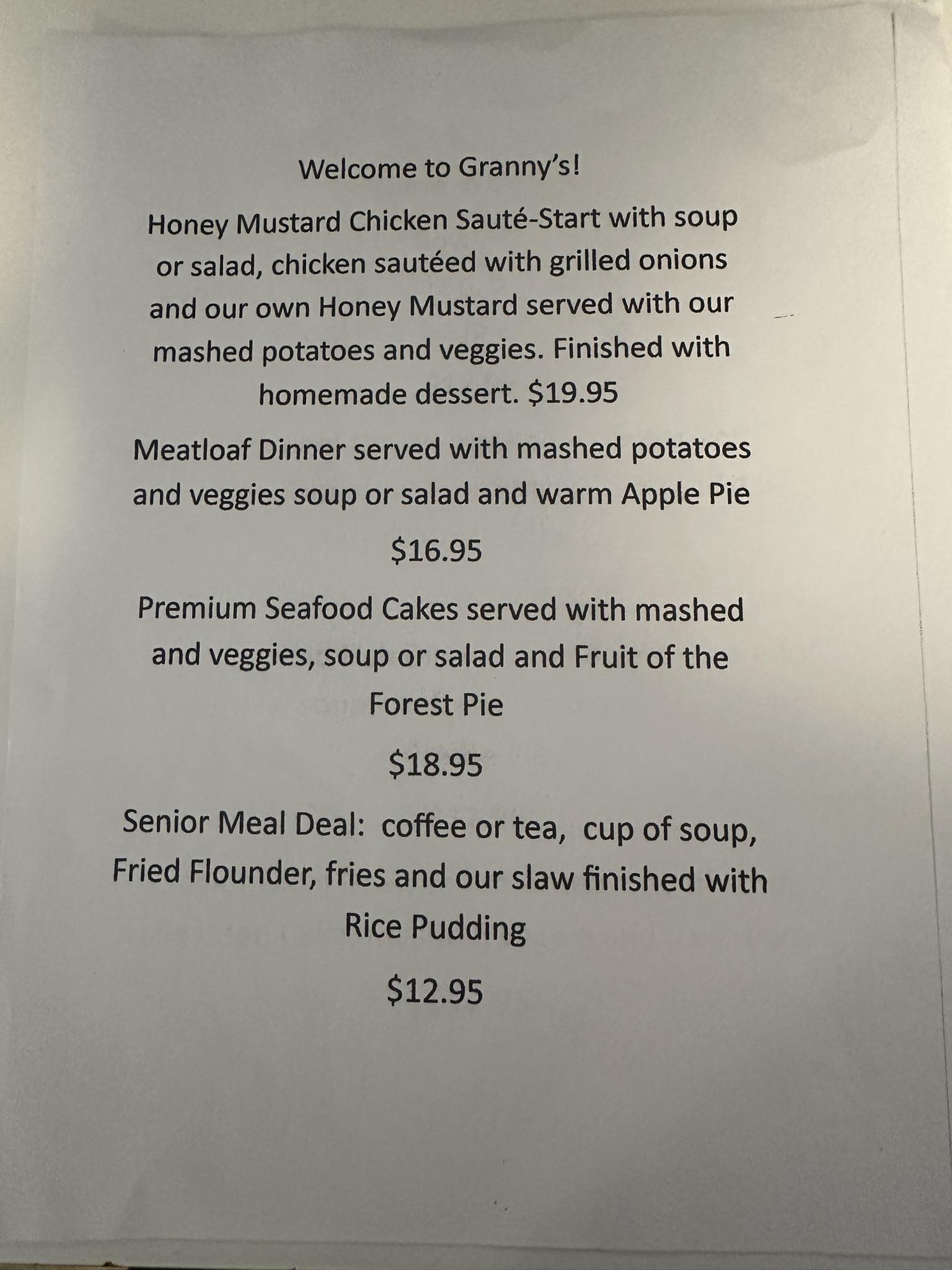 Welcome to Granny's!

Honey Mustard Chicken Sauté-Start with soup or salad, chicken sautéed with grilled onions and our own Honey Mustard served with our mashed potatoes and veggies. Finished with homemade dessert. \$19.95

Meatloaf Dinner served with mashed potatoes and veggies soup or salad and warm Apple Pie

\$16.95

Premium Seafood Cakes served with mashed and veggies, soup or salad and Fruit of the Forest Pie

\$18.95

Senior Meal Deal: coffee or tea, cup of soup, Fried Flounder, fries and our slaw finished with Rice Pudding

\$12.95